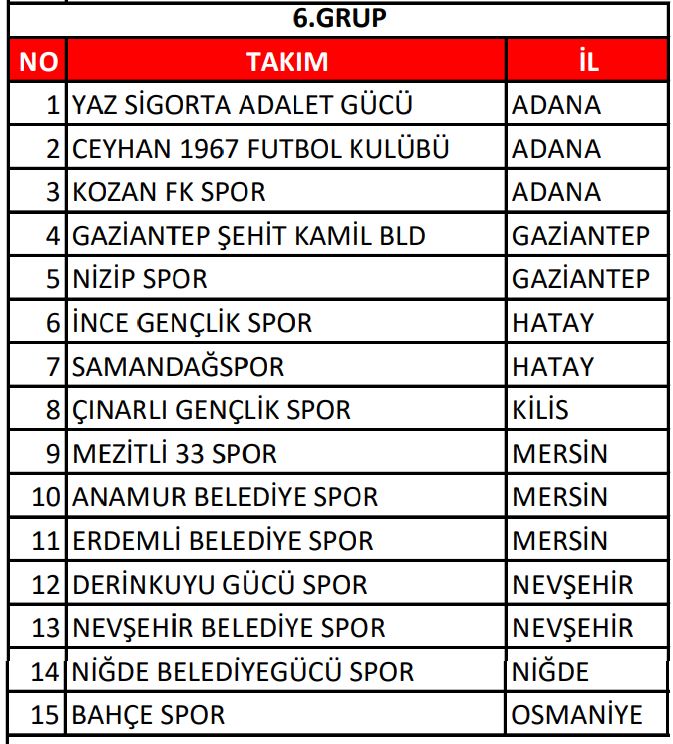 6.GRUP

| NO | TAKIM | İL |
|---|---|---|
| 1 | YAZ SİGORTA ADALET GÜCÜ | ADANA |
| 2 | CEYHAN 1967 FUTBOL KULÜBÜ | ADANA |
| 3 | KOZAN FK SPOR | ADANA |
| 4 | GAZİANTEP ŞEHİT KAMİL BLD | GAZİANTEP |
| 5 | NİZİP SPOR | GAZİANTEP |
| 6 | İNCE GENÇLİK SPOR | HATAY |
| 7 | SAMANDAĞSPOR | HATAY |
| 8 | ÇINARLI GENÇLİK SPOR | KİLİS |
| 9 | MEZİTLİ 33 SPOR | MERSİN |
| 10 | ANAMUR BELEDİYE SPOR | MERSİN |
| 11 | ERDEMLİ BELEDİYE SPOR | MERSİN |
| 12 | DERİNKUYU GÜCÜ SPOR | NEVŞEHİR |
| 13 | NEVŞEHİR BELEDİYE SPOR | NEVŞEHİR |
| 14 | NİĞDE BELEDİYEGÜCÜ SPOR | NİĞDE |
| 15 | BAHÇE SPOR | OSMANİYE |